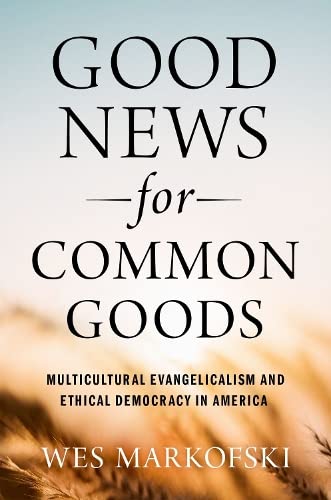 GOOD NEWS
for
COMMON GOODS

MULTICULTURAL EVANGELICALISM AND ETHICAL DEMOCRACY IN AMERICA

WES MARKOFSKI